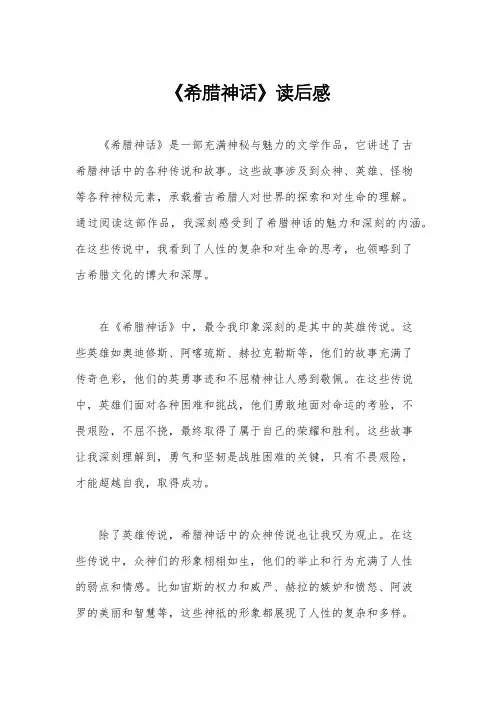 《希腊神话》读后感

《希腊神话》是一部充满神秘与魅力的文学作品，它讲述了古希腊神话中的各种传说和故事。这些故事涉及到众神、英雄、怪物等各种神秘元素，承载着古希腊人对世界的探索和对生命的理解。通过阅读这部作品，我深刻感受到了希腊神话的魅力和深刻的内涵。在这些传说中，我看到了人性的复杂和对生命的思考，也领略到了古希腊文化的博大和深厚。

在《希腊神话》中，最令我印象深刻的是其中的英雄传说。这些英雄如奥迪修斯、阿喀琉斯、赫拉克勒斯等，他们的故事充满了传奇色彩，他们的英勇事迹和不屈精神让人感到敬佩。在这些传说中，英雄们面对各种困难和挑战，他们勇敢地面对命运的考验，不畏艰险，不屈不挠，最终取得了属于自己的荣耀和胜利。这些故事让我深刻理解到，勇气和坚韧是战胜困难的关键，只有不畏艰险，才能超越自我，取得成功。

除了英雄传说，希腊神话中的众神传说也让我叹为观止。在这些传说中，众神们的形象栩栩如生，他们的举止和行为充满了人性的弱点和情感。比如宙斯的权力和威严、赫拉的嫉妒和愤怒、阿波罗的美丽和智慧等，这些神祇的形象都展现了人性的复杂和多样。